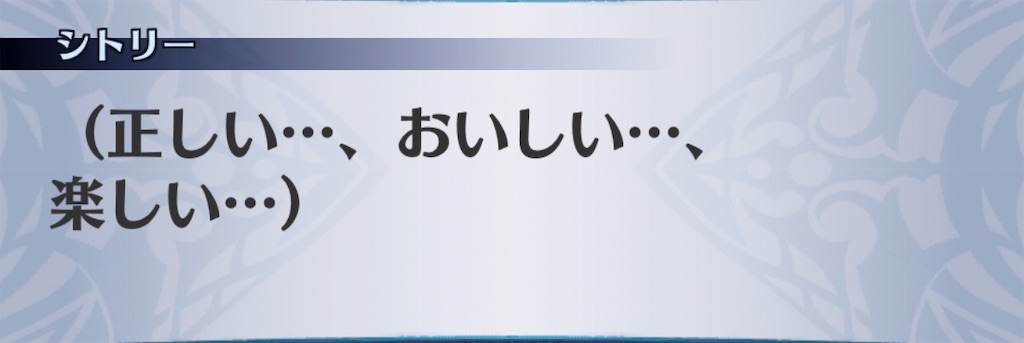 シトリー

（正しい…、おいしい…、楽しい…）